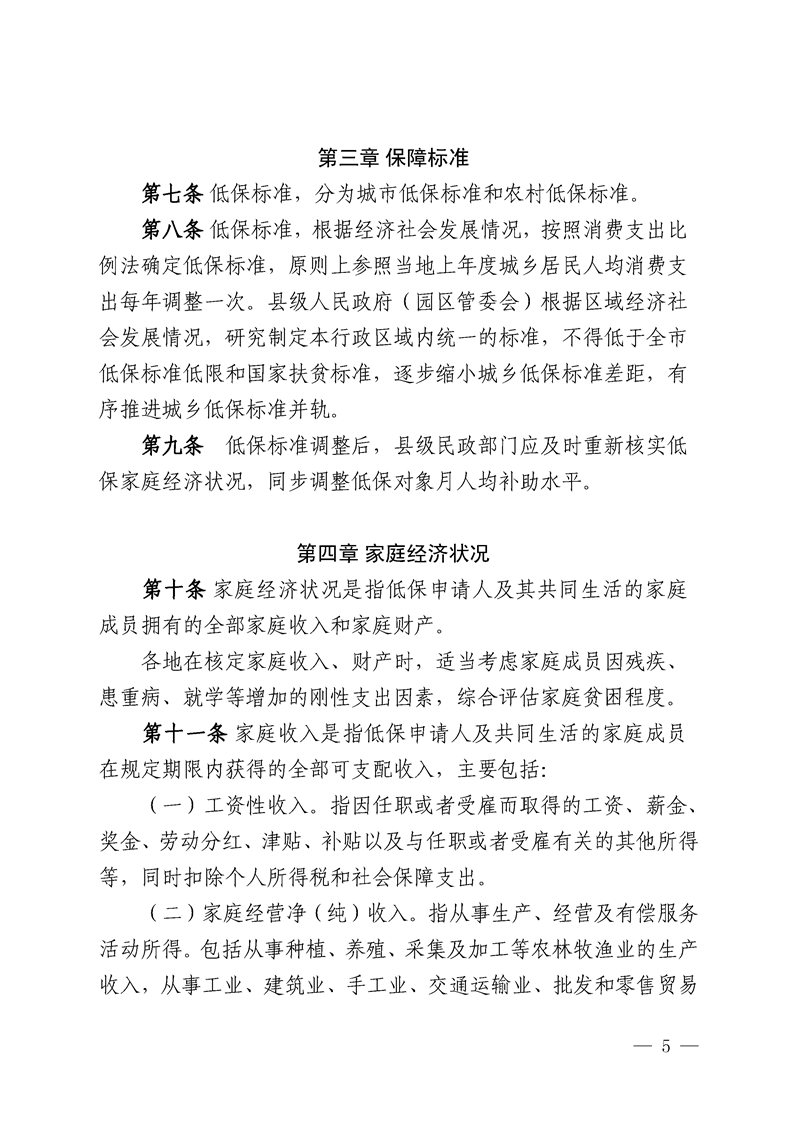 第三章 保障标准

第七条 低保标准，分为城市低保标准和农村低保标准。

第八条 低保标准，根据经济社会发展情况，按照消费支出比例法确定低保标准，原则上参照当地上年度城乡居民人均消费支出每年调整一次。县级人民政府（园区管委会）根据区域经济社会发展情况，研究制定本行政区域内统一的标准，不得低于全市低保标准低限和国家扶贫标准，逐步缩小城乡低保标准差距，有序推进城乡低保标准并轨。

第九条 低保标准调整后，县级民政部门应及时重新核实低保家庭经济状况，同步调整低保对象月人均补助水平。

第四章 家庭经济状况

第十条 家庭经济状况是指低保申请人及其共同生活的家庭成员拥有的全部家庭收入和家庭财产。

各地在核定家庭收入、财产时，适当考虑家庭成员因残疾、患重病、就学等增加的刚性支出因素，综合评估家庭贫困程度。

第十一条 家庭收入是指低保申请人及共同生活的家庭成员在规定期限内获得的全部可支配收入，主要包括：

（一）工资性收入。指因任职或者受雇而取得的工资、薪金、奖金、劳动分红、津贴、补贴以及与任职或者受雇有关的其他所得等，同时扣除个人所得税和社会保障支出。

（二）家庭经营净（纯）收入。指从事生产、经营及有偿服务活动所得。包括从事种植、养殖、采集及加工等农林牧渔业的生产收入，从事工业、建筑业、手工业、交通运输业、批发和零售贸易

— 5 —